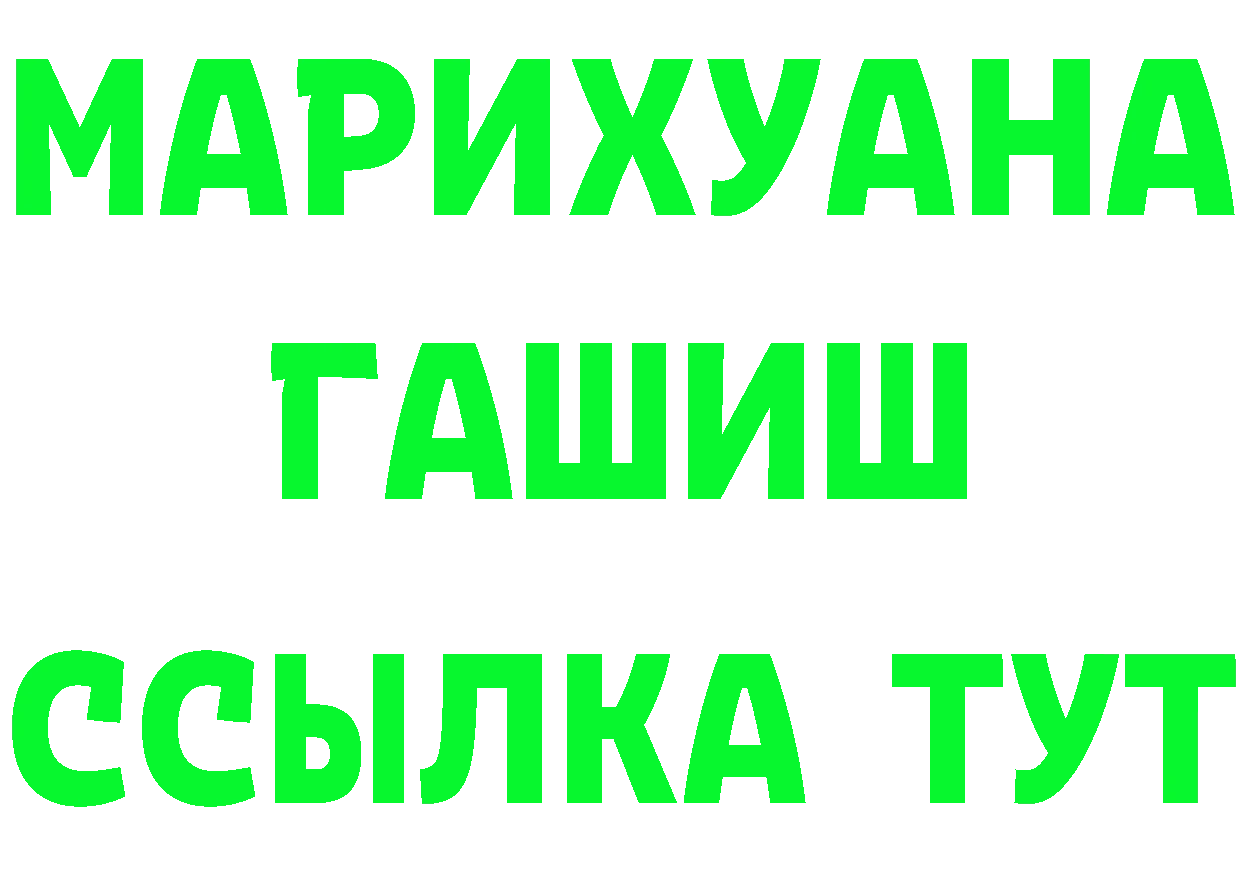 МАРИХУАНА
ГАШИШ
ССЫЛКА ТУТ